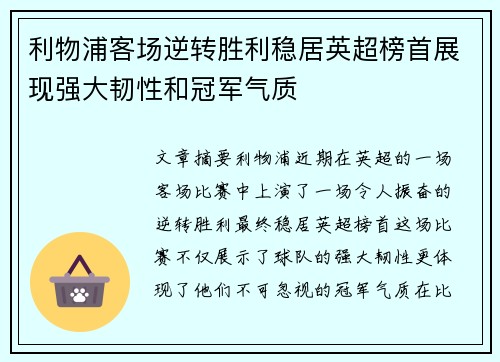 利物浦客场逆转胜利稳居英超榜首展现强大韧性和冠军气质

文章摘要利物浦近期在英超的一场客场比赛中上演了一场令人振奋的逆转胜利最终稳居英超榜首这场比赛不仅展示了球队的强大韧性更体现了他们不可忽视的冠军气质在比